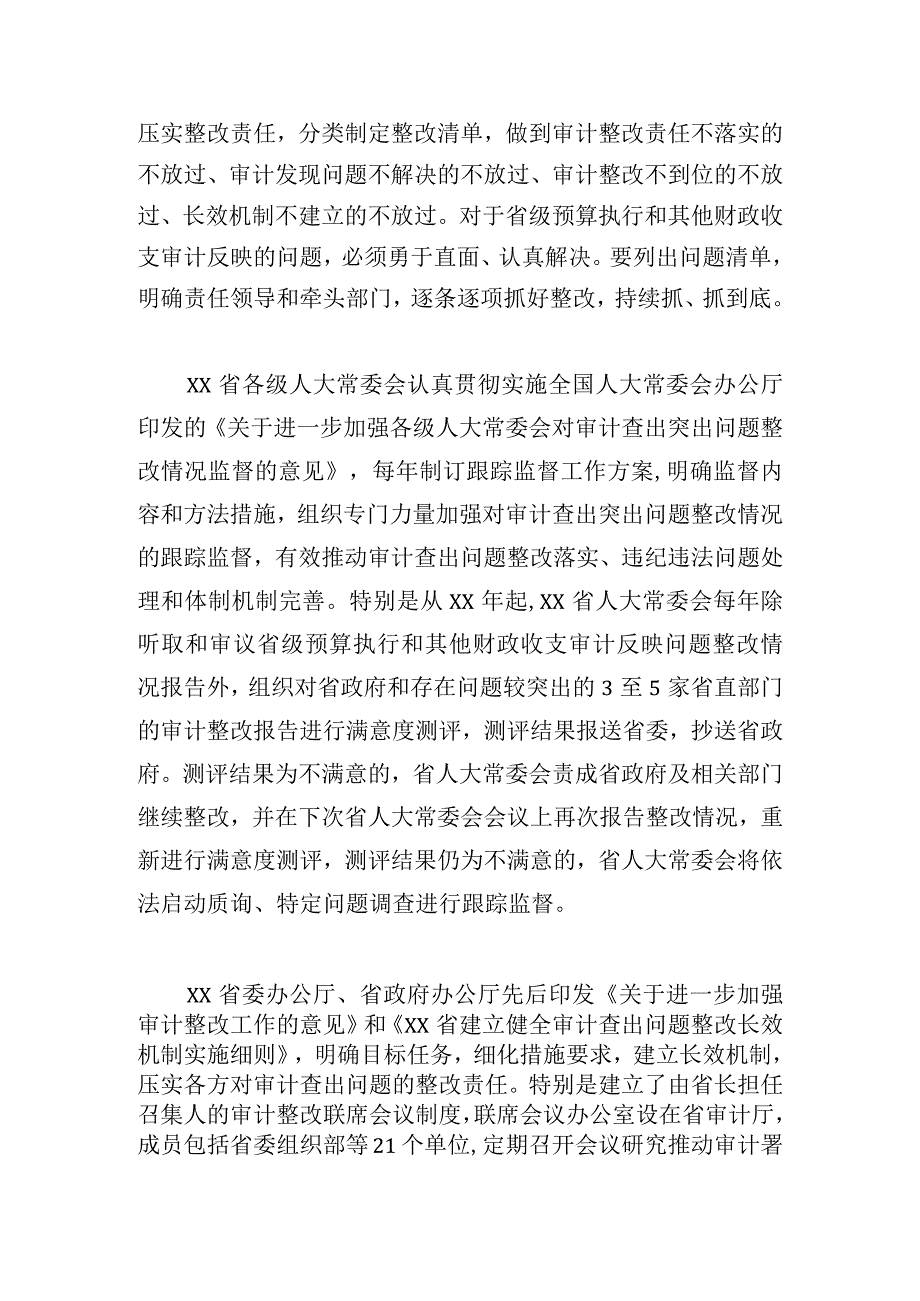 压实整改责任，分类制定整改清单，做到审计整改责任不落实的不放过、审计发现问题不解决的不放过、审计整改不到位的不放过、长效机制不建立的不放过。对于省级预算执行和其他财政收支审计反映的问题，必须勇于直面、认真解决。要列出问题清单，明确责任领导和牵头部门，逐条逐项抓好整改，持续抓、抓到底。

XX 省各级人大常委会认真贯彻实施全国人大常委会办公厅印发的《关于进一步加强各级人大常委会对审计查出突出问题整改情况监督的意见》，每年制订跟踪监督工作方案，明确监督内容和方法措施，组织专门力量加强对审计查出突出问题整改情况的跟踪监督，有效推动审计查出问题整改落实、违纪违法问题处理和体制机制完善。特别是从 XX 年起，XX 省人大常委会每年除听取和审议省级预算执行和其他财政收支审计反映问题整改情况报告外，组织对省政府和存在问题较突出的 3 至 5 家省直部门的审计整改报告进行满意度测评，测评结果报送省委，抄送省政府。测评结果为不满意的，省人大常委会责成省政府及相关部门继续整改，并在下次省人大常委会会议上再次报告整改情况，重新进行满意度测评，测评结果仍为不满意的，省人大常委会将依法启动质询、特定问题调查进行跟踪监督。

XX 省委办公厅、省政府办公厅先后印发《关于进一步加强审计整改工作的意见》和《XX 省建立健全审计查出问题整改长效机制实施细则》，明确目标任务，细化措施要求，建立长效机制，压实各方对审计查出问题的整改责任。特别是建立了由省长担任召集人的审计整改联席会议制度，联席会议办公室设在省审计厅，成员包括省委组织部等 21 个单位，定期召开会议研究推动审计署